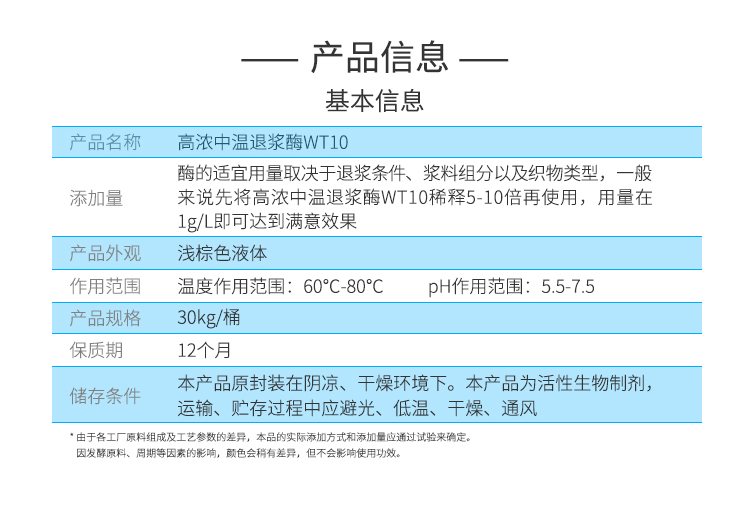 —— 产品信息 ——

基本信息

| 产品名称 | 高浓中温退浆酶WT10 |
|---|---|
| 添加量 | 酶的适宜用量取决于退浆条件、浆料组分以及织物类型，一般来说先将高浓中温退浆酶WT10稀释5-10倍再使用，用量在1g/L即可达到满意效果 |
| 产品外观 | 浅棕色液体 |
| 作用范围 | 温度作用范围：60°C-80°C pH作用范围：5.5-7.5 |
| 产品规格 | 30kg/桶 |
| 保质期 | 12个月 |
| 储存条件 | 本产品原封装在阴凉、干燥环境下。本产品为活性生物制剂，运输、贮存过程中应避光、低温、干燥、通风 |

* 由于各工厂原料组成及工艺参数的差异，本品的实际添加方式和添加量应通过试验来确定。
因发酵原料、周期等因素的影响，颜色会稍有差异，但不会影响使用功效。